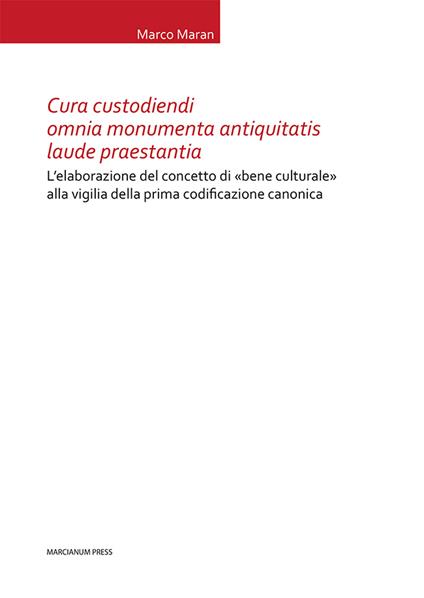 Marco Maran

Cura custodiendi omnia monumenta antiquitatis laude praestantia

L'elaborazione del concetto di «bene culturale» alla vigilia della prima codificazione canonica

MARCIANUM PRESS